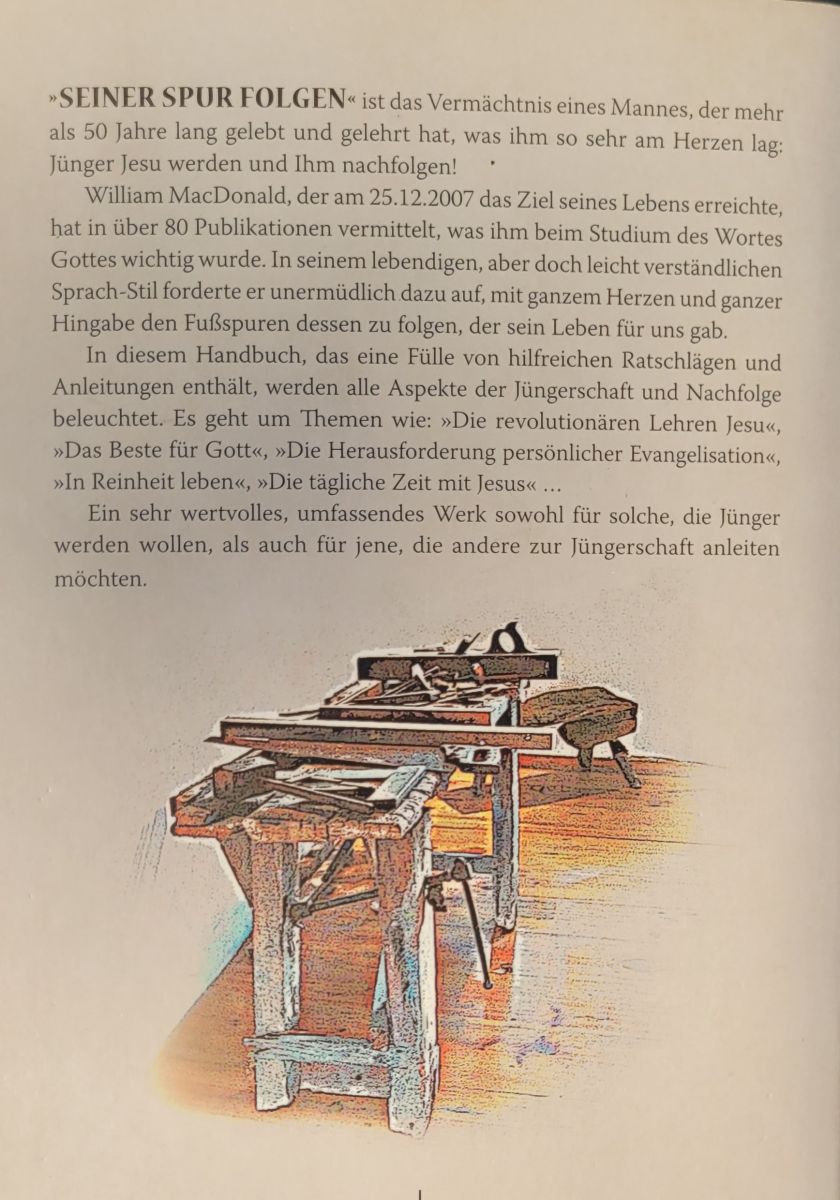 »SEINER SPUR FOLGEN« ist das Vermächtnis eines Mannes, der mehr als 50 Jahre lang gelebt und gelehrt hat, was ihm so sehr am Herzen lag: Jünger Jesu werden und Ihm nachfolgen!

William MacDonald, der am 25.12.2007 das Ziel seines Lebens erreichte, hat in über 80 Publikationen vermittelt, was ihm beim Studium des Wortes Gottes wichtig wurde. In seinem lebendigen, aber doch leicht verständlichen Sprach-Stil forderte er unermüdlich dazu auf, mit ganzem Herzen und ganzer Hingabe den Fußspuren dessen zu folgen, der sein Leben für uns gab.

In diesem Handbuch, das eine Fülle von hilfreichen Ratschlägen und Anleitungen enthält, werden alle Aspekte der Jüngerschaft und Nachfolge beleuchtet. Es geht um Themen wie: »Die revolutionären Lehren Jesu«, »Das Beste für Gott«, »Die Herausforderung persönlicher Evangelisation«, »In Reinheit leben«, »Die tägliche Zeit mit Jesus« ...

Ein sehr wertvolles, umfassendes Werk sowohl für solche, die Jünger werden wollen, als auch für jene, die andere zur Jüngerschaft anleiten möchten.